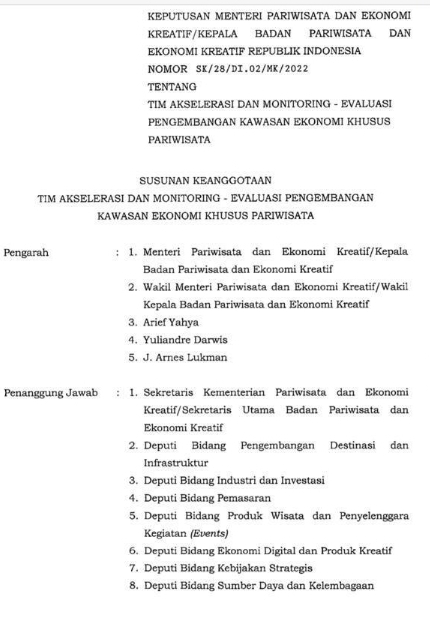 KEPUTUSAN MENTERI PARIWISATA DAN EKONOMI KREATIF/KEPALA BADAN PARIWISATA DAN EKONOMI KREATIF REPUBLIK INDONESIA
NOMOR SK/28/DI.02/MK/2022
TENTANG
TIM AKSELERASI DAN MONITORING - EVALUASI PENGEMBANGAN KAWASAN EKONOMI KHUSUS PARIWISATA

SUSUNAN KEANGGOTAAN
TIM AKSELERASI DAN MONITORING - EVALUASI PENGEMBANGAN KAWASAN EKONOMI KHUSUS PARIWISATA

Pengarah : 1. Menteri Pariwisata dan Ekonomi Kreatif/Kepala Badan Pariwisata dan Ekonomi Kreatif
2. Wakil Menteri Pariwisata dan Ekonomi Kreatif/Wakil Kepala Badan Pariwisata dan Ekonomi Kreatif
3. Arief Yahya
4. Yuliandre Darwis
5. J. Arnes Lukman

Penanggung Jawab : 1. Sekretaris Kementerian Pariwisata dan Ekonomi Kreatif/Sekretaris Utama Badan Pariwisata dan Ekonomi Kreatif
2. Deputi Bidang Pengembangan Destinasi dan Infrastruktur
3. Deputi Bidang Industri dan Investasi
4. Deputi Bidang Pemasaran
5. Deputi Bidang Produk Wisata dan Penyelenggara Kegiatan (Events)
6. Deputi Bidang Ekonomi Digital dan Produk Kreatif
7. Deputi Bidang Kebijakan Strategis
8. Deputi Bidang Sumber Daya dan Kelembagaan